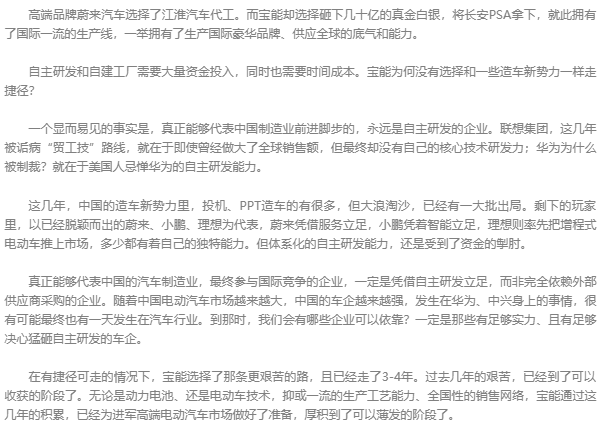 高端品牌蔚来汽车选择了江淮汽车代工。而宝能却选择砸下几十亿的真金白银，将长安PSA拿下，就此拥有了国际一流的生产线，一举拥有了生产国际豪华品牌、供应全球的底气和能力。

自主研发和自建工厂需要大量资金投入，同时也需要时间成本。宝能为何没有选择和一些造车新势力一样走捷径？

一个显而易见的事实是，真正能够代表中国制造业前进脚步的，永远是自主研发的企业。联想集团，这几年被诟病“贸工技”路线，就在于即使曾经做大了全球销售额，但最终却没有自己的核心技术研发力；华为为什么被制裁？就在于美国人忌惮华为的自主研发能力。

这几年，中国的造车新势力里，投机、PPT造车的有很多，但大浪淘沙，已经有一大批出局。剩下的玩家里，以已经脱颖而出的蔚来、小鹏、理想为代表，蔚来凭借服务立足，小鹏凭着智能立足，理想则率先把增程式电动车推上市场，多少都有着自己的独特能力。但体系化的自主研发能力，还是受到了资金的掣肘。

真正能够代表中国的汽车制造业，最终参与国际竞争的企业，一定是凭借自主研发立足，而非完全依赖外部供应商采购的企业。随着中国电动汽车市场越来越大，中国的车企越来越强，发生在华为、中兴身上的事情，很有可能最终也有一天发生在汽车行业。到那时，我们会有哪些企业可以依靠？一定是那些有足够实力、且有足够决心猛砸自主研发的车企。

在有捷径可走的情况下，宝能选择了那条更艰苦的路，且已经走了3-4年。过去几年的艰苦，已经到了可以收获的阶段了。无论是动力电池、还是电动车技术，抑或一流的生产工艺能力、全国性的销售网络，宝能通过这几年的积累，已经为进军高端电动汽车市场做好了准备，厚积到了可以薄发的阶段了。